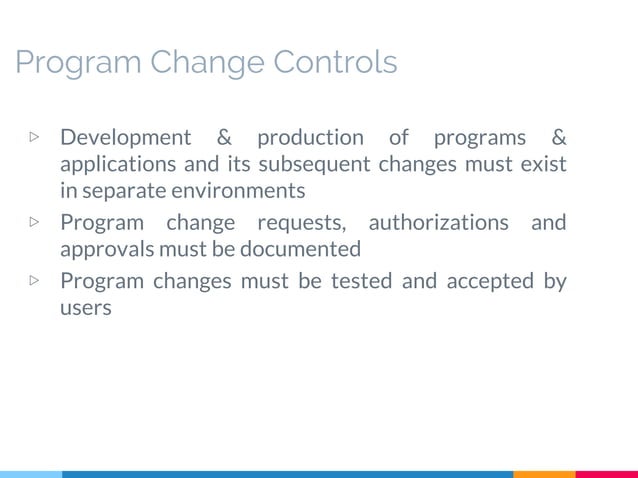 Program Change Controls

▷ Development & production of programs & applications and its subsequent changes must exist in separate environments
▷ Program change requests, authorizations and approvals must be documented
▷ Program changes must be tested and accepted by users